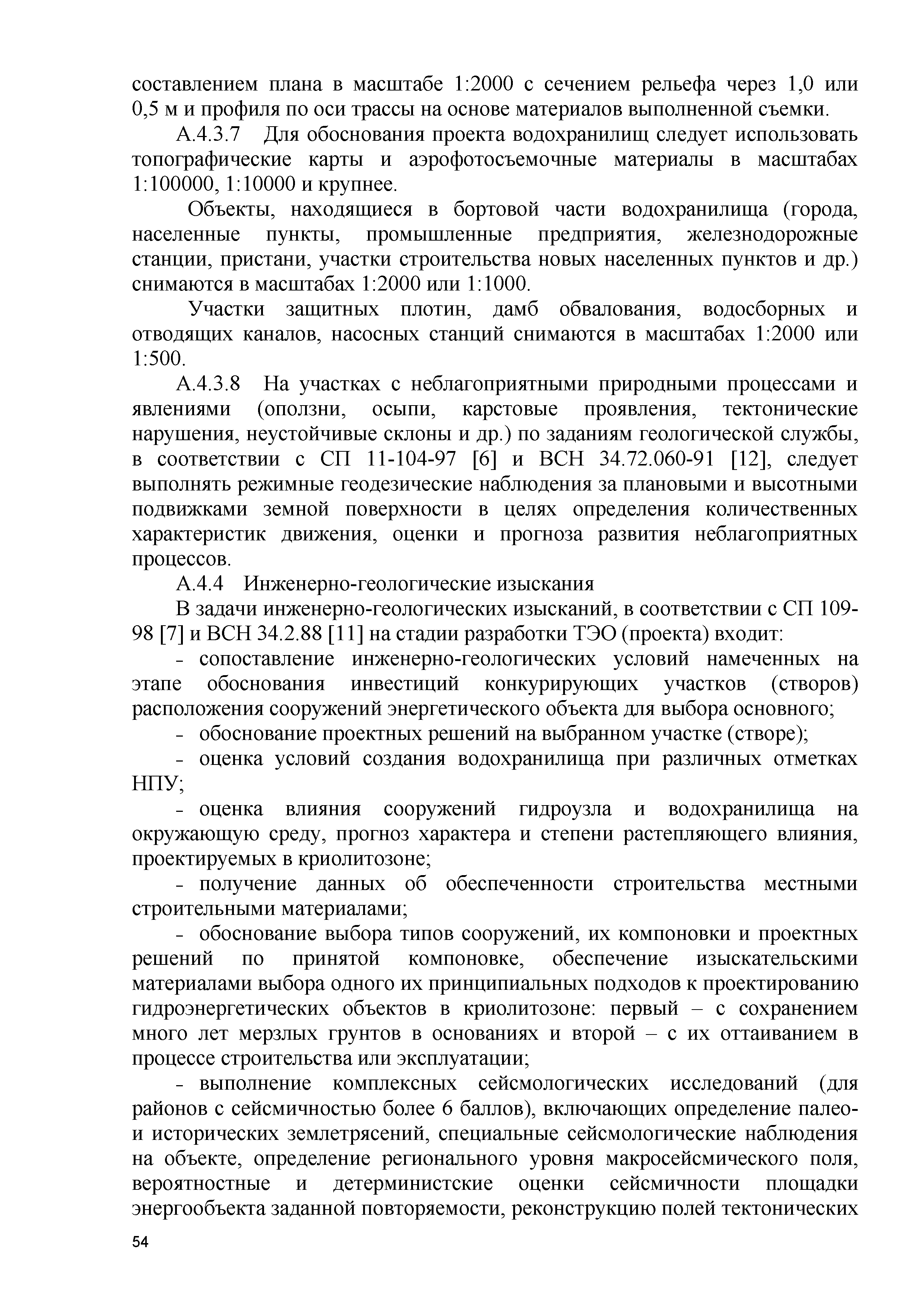 составлением плана в масштабе 1:2000 с сечением рельефа через 1,0 или 0,5 м и профиля по оси трассы на основе материалов выполненной съемки.

А.4.3.7 Для обоснования проекта водохранилищ следует использовать топографические карты и аэрофотосъемочные материалы в масштабах 1:100000, 1:10000 и крупнее.

Объекты, находящиеся в бортовой части водохранилища (города, населенные пункты, промышленные предприятия, железнодорожные станции, пристани, участки строительства новых населенных пунктов и др.) снимаются в масштабах 1:2000 или 1:1000.

Участки защитных плотин, дамб обвалования, водосборных и отводящих каналов, насосных станций снимаются в масштабах 1:2000 или 1:500.

А.4.3.8 На участках с неблагоприятными природными процессами и явлениями (оползни, осыпи, карстовые проявления, тектонические нарушения, неустойчивые склоны и др.) по заданиям геологической службы, в соответствии с СП 11-104-97 [6] и ВСН 34.72.060-91 [12], следует выполнять режимные геодезические наблюдения за плановыми и высотными подвижками земной поверхности в целях определения количественных характеристик движения, оценки и прогноза развития неблагоприятных процессов.

А.4.4 Инженерно-геологические изыскания

В задачи инженерно-геологических изысканий, в соответствии с СП 109-98 [7] и ВСН 34.2.88 [11] на стадии разработки ТЭО (проекта) входит:

- сопоставление инженерно-геологических условий намеченных на этапе обоснования инвестиций конкурирующих участков (створов) расположения сооружений энергетического объекта для выбора основного;

- обоснование проектных решений на выбранном участке (створе);

- оценка условий создания водохранилища при различных отметках НПУ;

- оценка влияния сооружений гидроузла и водохранилища на окружающую среду, прогноз характера и степени растепляющего влияния, проектируемых в криолитозоне;

- получение данных об обеспеченности строительства местными строительными материалами;

- обоснование выбора типов сооружений, их компоновки и проектных решений по принятой компоновке, обеспечение изыскательскими материалами выбора одного их принципиальных подходов к проектированию гидроэнергетических объектов в криолитозоне: первый – с сохранением много лет мерзлых грунтов в основаниях и второй – с их оттаиванием в процессе строительства или эксплуатации;

- выполнение комплексных сейсмологических исследований (для районов с сейсмичностью более 6 баллов), включающих определение палео- и исторических землетрясений, специальные сейсмологические наблюдения на объекте, определение регионального уровня макросейсмического поля, вероятностные и детерминистские оценки сейсмичности площадки энергообъекта заданной повторяемости, реконструкцию полей тектонических

54